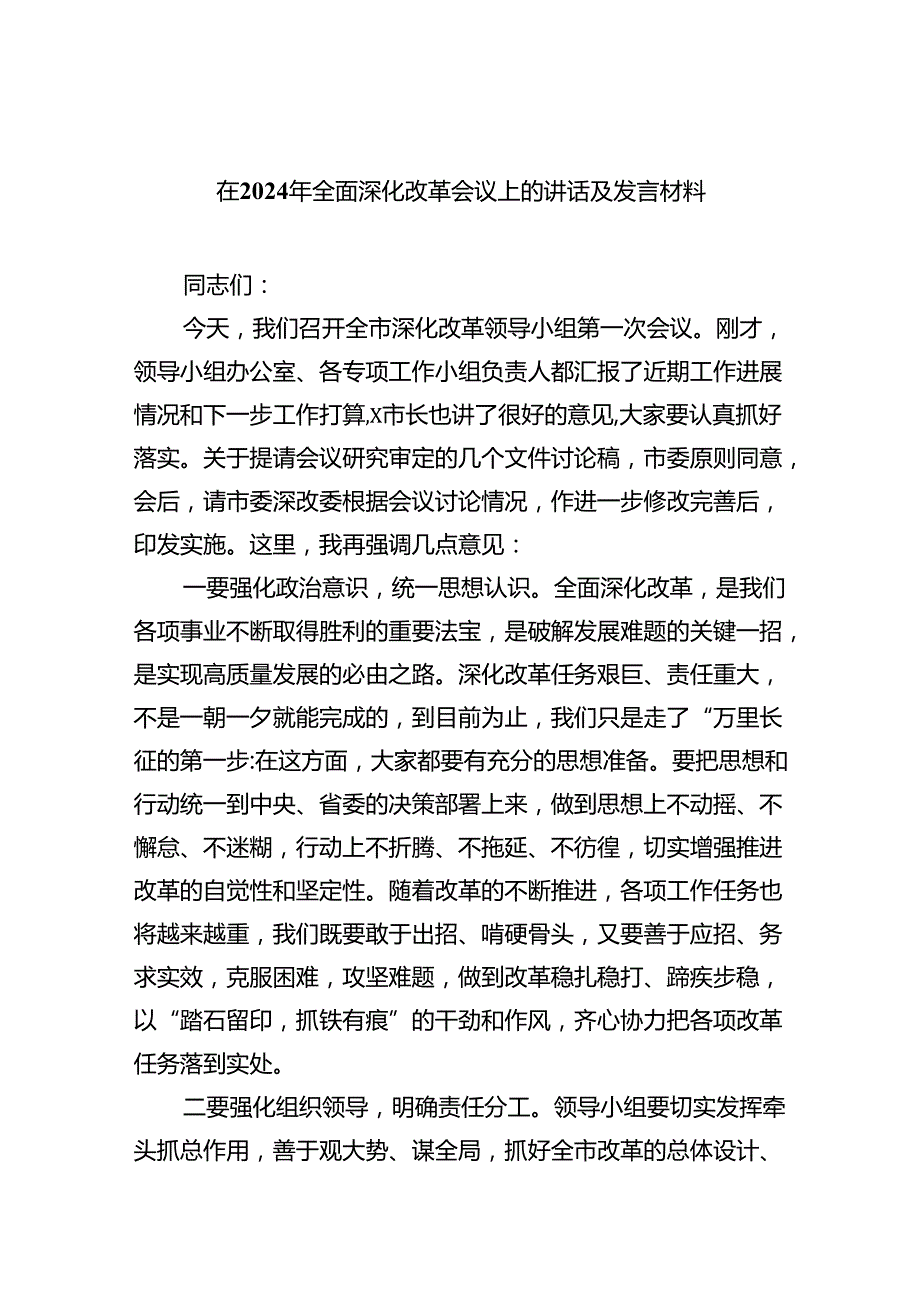 在2024年全面深化改革会议上的讲话及发言材料

同志们：

今天，我们召开全市深化改革领导小组第一次会议。刚才，领导小组办公室、各专项工作小组负责人都汇报了近期工作进展情况和下一步工作打算,x市长也讲了很好的意见,大家要认真抓好落实。关于提请会议研究审定的几个文件讨论稿，市委原则同意，会后，请市委深改委根据会议讨论情况，作进一步修改完善后，印发实施。这里，我再强调几点意见：

一要强化政治意识，统一思想认识。全面深化改革，是我们各项事业不断取得胜利的重要法宝，是破解发展难题的关键一招，是实现高质量发展的必由之路。深化改革任务艰巨、责任重大，不是一朝一夕就能完成的，到目前为止，我们只是走了“万里长征的第一步:在这方面，大家都要有充分的思想准备。要把思想和行动统一到中央、省委的决策部署上来，做到思想上不动摇、不懈怠、不迷糊，行动上不折腾、不拖延、不彷徨，切实增强推进改革的自觉性和坚定性。随着改革的不断推进，各项工作任务也将越来越重，我们既要敢于出招、啃硬骨头，又要善于应招、务求实效，克服困难，攻坚难题，做到改革稳扎稳打、蹄疾步稳，以“踏石留印，抓铁有痕”的干劲和作风，齐心协力把各项改革任务落到实处。

二要强化组织领导，明确责任分工。领导小组要切实发挥牵头抓总作用，善于观大势、谋全局，抓好全市改革的总体设计、